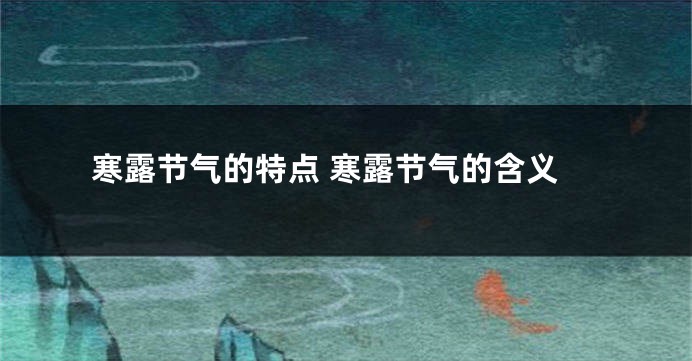 寒露节气的特点 寒露节气的含义